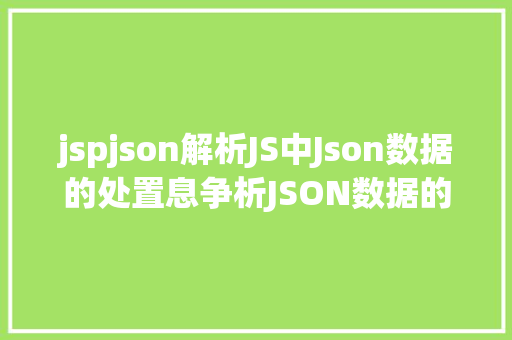 jspjson解析JS中Json数据的处置息争析JSON数据的